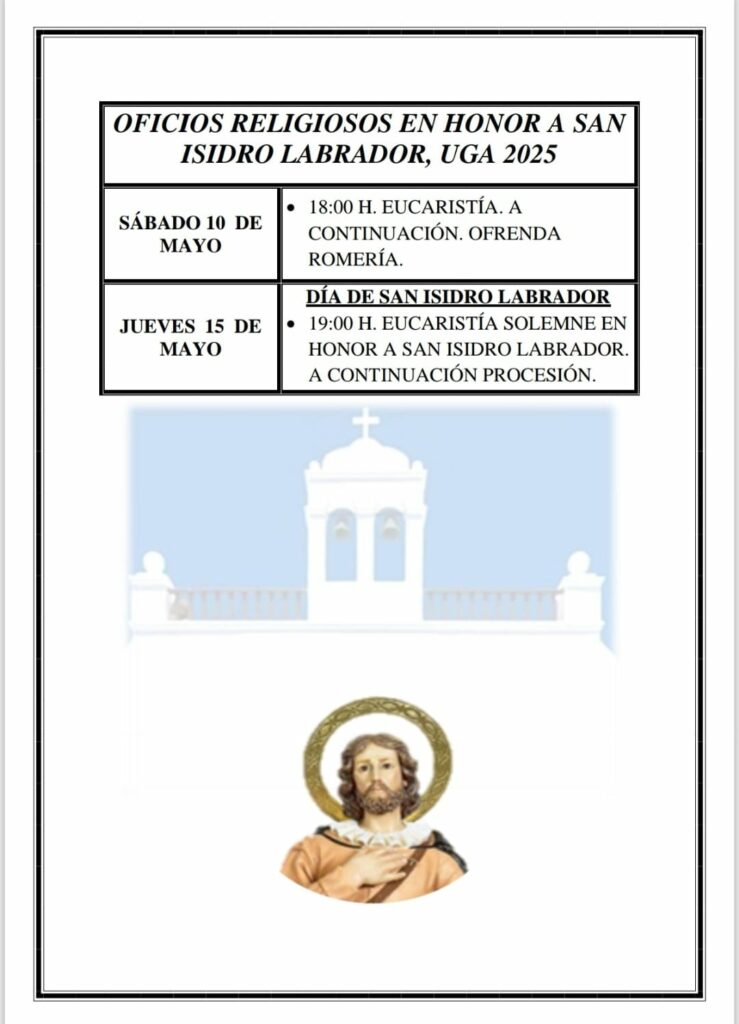 | OFICIOS RELIGIOSOS EN HONOR A SAN ISIDRO LABRADOR, UGA 2025 | |
|---|---|
| SÁBADO 10 DE MAYO | • 18:00 H. EUCARISTÍA. A CONTINUACIÓN. OFRENDA ROMERÍA. |
| JUEVES 15 DE MAYO | DÍA DE SAN ISIDRO LABRADOR • 19:00 H. EUCARISTÍA SOLEMNE EN HONOR A SAN ISIDRO LABRADOR. A CONTINUACIÓN PROCESIÓN. |